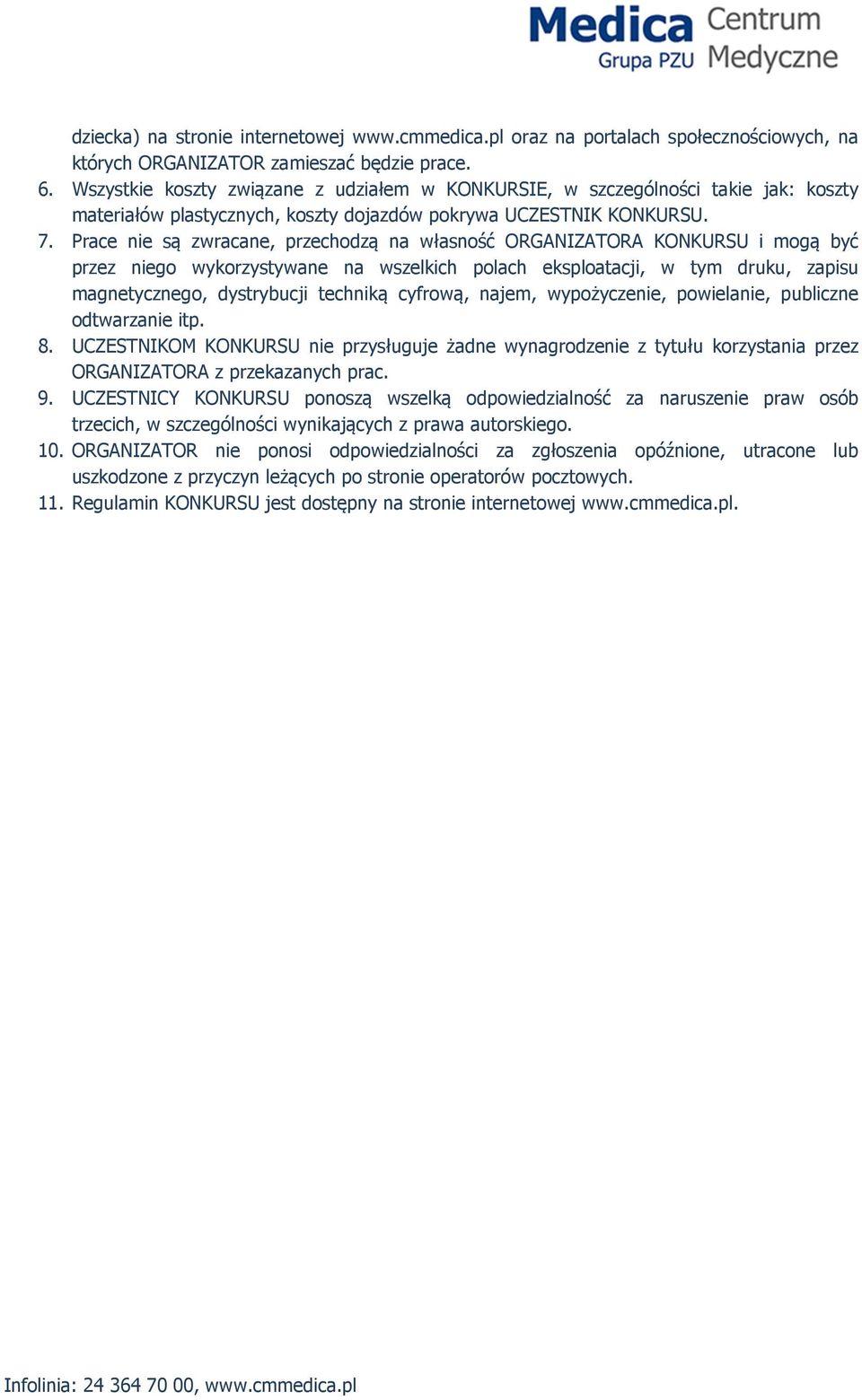 Medica Grupa PZU Centrum Medyczne

dziecka) na stronie internetowej www.cmmedica.pl oraz na portalach społecznościowych, na których ORGANIZATOR zamieszać będzie prace.

6. Wszystkie koszty związane z udziałem w KONKURSIE, w szczególności takie jak: koszty materiałów plastycznych, koszty dojazdów pokrywa UCZESTNIK KONKURSU.

7. Prace nie są zwracane, przechodzą na własność ORGANIZATORA KONKURSU i mogą być przez niego wykorzystywane na wszelkich polach eksploatacji, w tym druku, zapisu magnetycznego, dystrybucji techniką cyfrową, najem, wypożyczenie, powielanie, publiczne odtwarzanie itp.

8. UCZESTNIKOM KONKURSU nie przysługuje żadne wynagrodzenie z tytułu korzystania przez ORGANIZATORA z przekazanych prac.

9. UCZESTNICY KONKURSU ponoszą wszelką odpowiedzialność za naruszenie praw osób trzecich, w szczególności wynikających z prawa autorskiego.

10. ORGANIZATOR nie ponosi odpowiedzialności za zgłoszenia opóźnione, utracone lub uszkodzone z przyczyn leżących po stronie operatorów pocztowych.

11. Regulamin KONKURSU jest dostępny na stronie internetowej www.cmmedica.pl.

Infolinia: 24 364 70 00, www.cmmedica.pl